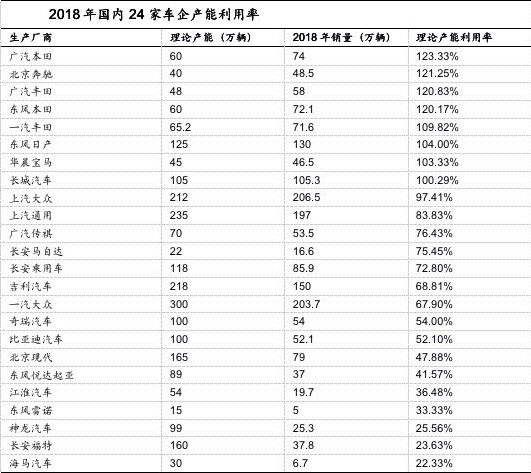 2018 年国内 24 家车企产能利用率

| 生产厂商 | 理论产能（万辆） | 2018 年销量（万辆） | 理论产能利用率 |
|---|---|---|---|
| 广汽本田 | 60 | 74 | 123.33% |
| 北京奔驰 | 40 | 48.5 | 121.25% |
| 广汽丰田 | 48 | 58 | 120.83% |
| 东风本田 | 60 | 72.1 | 120.17% |
| 一汽丰田 | 65.2 | 71.6 | 109.82% |
| 东风日产 | 125 | 130 | 104.00% |
| 华晨宝马 | 45 | 46.5 | 103.33% |
| 长城汽车 | 105 | 105.3 | 100.29% |
| 上汽大众 | 212 | 206.5 | 97.41% |
| 上汽通用 | 235 | 197 | 83.83% |
| 广汽传祺 | 70 | 53.5 | 76.43% |
| 长安马自达 | 22 | 16.6 | 75.45% |
| 长安乘用车 | 118 | 85.9 | 72.80% |
| 吉利汽车 | 218 | 150 | 68.81% |
| 一汽大众 | 300 | 203.7 | 67.90% |
| 奇瑞汽车 | 100 | 54 | 54.00% |
| 比亚迪汽车 | 100 | 52.1 | 52.10% |
| 北京现代 | 165 | 79 | 47.88% |
| 东风悦达起亚 | 89 | 37 | 41.57% |
| 江淮汽车 | 54 | 19.7 | 36.48% |
| 东风雷诺 | 15 | 5 | 33.33% |
| 神龙汽车 | 99 | 25.3 | 25.56% |
| 长安福特 | 160 | 37.8 | 23.63% |
| 海马汽车 | 30 | 6.7 | 22.33% |